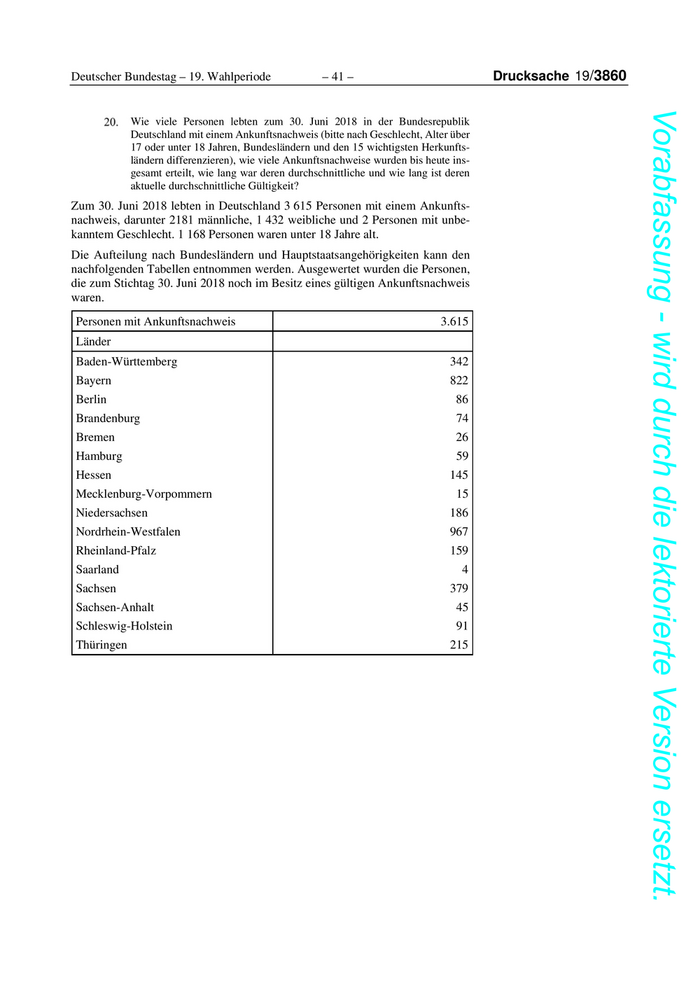 Deutscher Bundestag – 19. Wahlperiode – 41 – Drucksache 19/3860

20. Wie viele Personen lebten zum 30. Juni 2018 in der Bundesrepublik Deutschland mit einem Ankunftsnachweis (bitte nach Geschlecht, Alter über 17 oder unter 18 Jahren, Bundesländern und den 15 wichtigsten Herkunftsländern differenzieren), wie viele Ankunftsnachweise wurden bis heute insgesamt erteilt, wie lang war deren durchschnittliche und wie lang ist deren aktuelle durchschnittliche Gültigkeit?

Zum 30. Juni 2018 lebten in Deutschland 3 615 Personen mit einem Ankunftsnachweis, darunter 2181 männliche, 1 432 weibliche und 2 Personen mit unbekanntem Geschlecht. 1 168 Personen waren unter 18 Jahre alt.

Die Aufteilung nach Bundesländern und Hauptstaatsangehörigkeiten kann den nachfolgenden Tabellen entnommen werden. Ausgewertet wurden die Personen, die zum Stichtag 30. Juni 2018 noch im Besitz eines gültigen Ankunftsnachweis waren.

| Personen mit Ankunftsnachweis | 3.615 |
|---|---|
| Länder | |
| Baden-Württemberg | 342 |
| Bayern | 822 |
| Berlin | 86 |
| Brandenburg | 74 |
| Bremen | 26 |
| Hamburg | 59 |
| Hessen | 145 |
| Mecklenburg-Vorpommern | 15 |
| Niedersachsen | 186 |
| Nordrhein-Westfalen | 967 |
| Rheinland-Pfalz | 159 |
| Saarland | 4 |
| Sachsen | 379 |
| Sachsen-Anhalt | 45 |
| Schleswig-Holstein | 91 |
| Thüringen | 215 |

Vorabfassung - wird durch die lektorierte Version ersetzt.